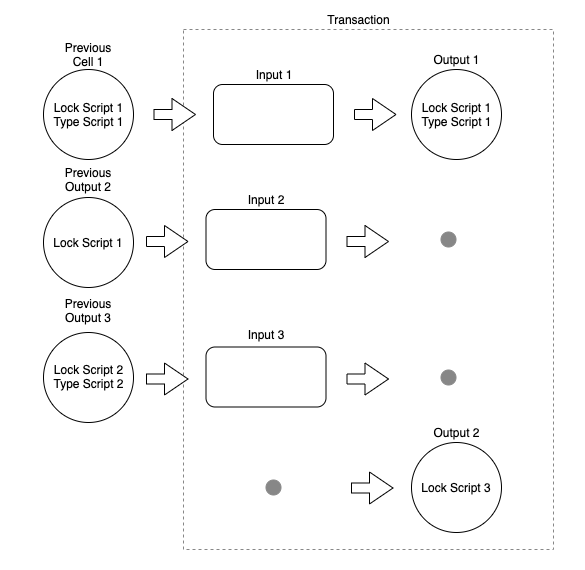 Transaction

Previous Cell 1

Lock Script 1
Type Script 1

Input 1

Output 1

Lock Script 1
Type Script 1

Previous Output 2

Lock Script 1

Input 2

Previous Output 3

Lock Script 2
Type Script 2

Input 3

Output 2

Lock Script 3